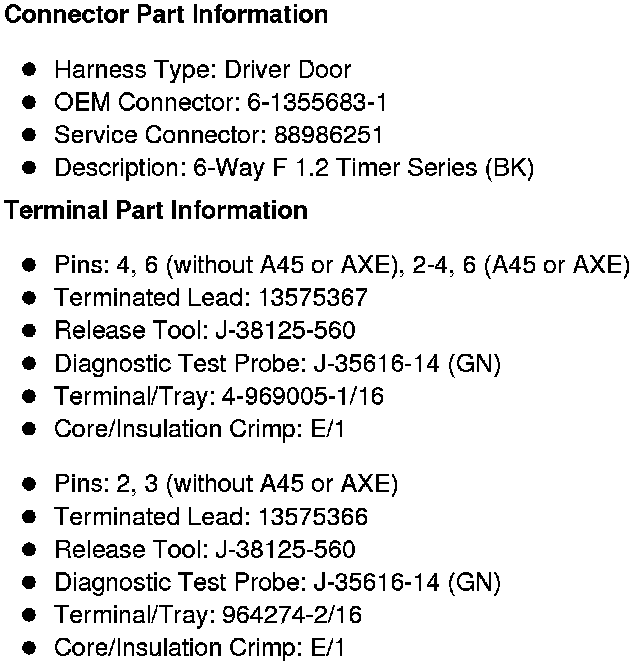 Connector Part Information

- Harness Type: Driver Door
- OEM Connector: 6-1355683-1
- Service Connector: 88986251
- Description: 6-Way F 1.2 Timer Series (BK)

Terminal Part Information

- Pins: 4, 6 (without A45 or AXE), 2-4, 6 (A45 or AXE)
- Terminated Lead: 13575367
- Release Tool: J-38125-560
- Diagnostic Test Probe: J-35616-14 (GN)
- Terminal/Tray: 4-969005-1/16
- Core/Insulation Crimp: E/1

- Pins: 2, 3 (without A45 or AXE)
- Terminated Lead: 13575366
- Release Tool: J-38125-560
- Diagnostic Test Probe: J-35616-14 (GN)
- Terminal/Tray: 964274-2/16
- Core/Insulation Crimp: E/1